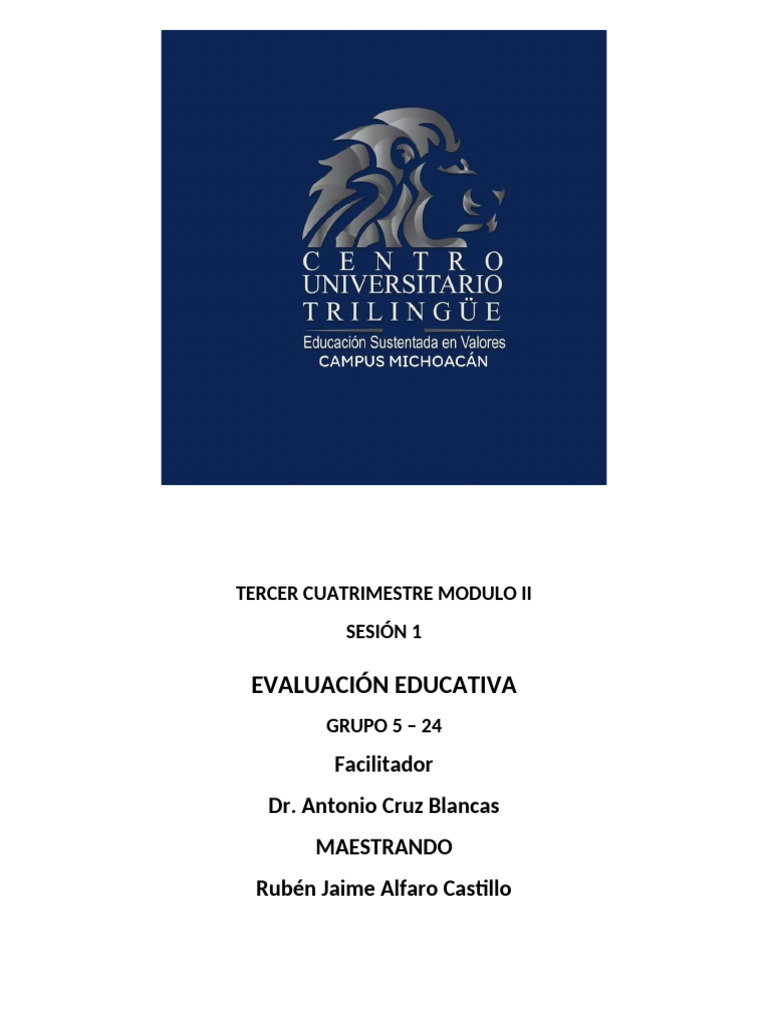 CENTRO
UNIVERSITARIO
TRILINGÜE
Educación Sustentada en Valores
CAMPUS MICHOACÁN

TERCER CUATRIMESTRE MODULO II

SESIÓN 1

EVALUACIÓN EDUCATIVA

GRUPO 5 – 24

Facilitador

Dr. Antonio Cruz Blancas

MAESTRANDO

Rubén Jaime Alfaro Castillo